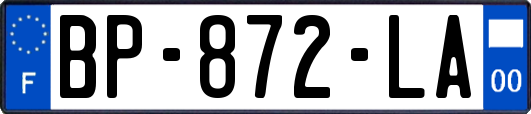 F
BP-872-LA
00